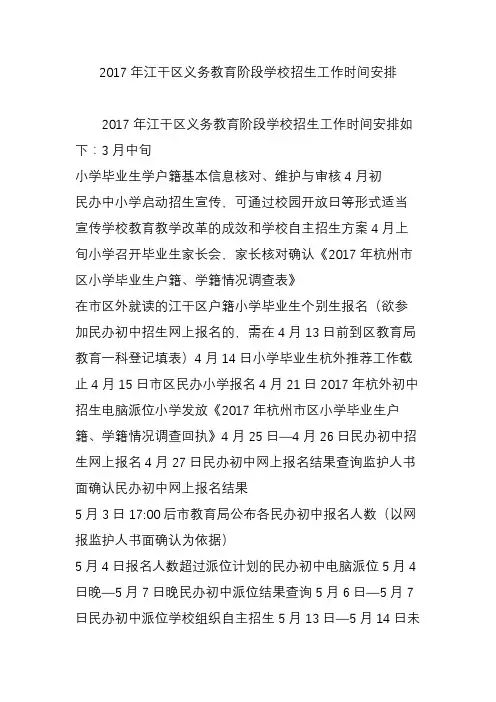 2017 年江干区义务教育阶段学校招生工作时间安排

2017 年江干区义务教育阶段学校招生工作时间安排如下：3 月中旬

小学毕业生学户籍基本信息核对、维护与审核 4 月初

民办中小学启动招生宣传、可通过校园开放日等形式适当宣传学校教育教学改革的成效和学校自主招生方案 4 月上旬小学召开毕业生家长会、家长核对确认《2017 年杭州市区小学毕业生户籍、学籍情况调查表》

在市区外就读的江干区户籍小学毕业生个别生报名（欲参加民办初中招生网上报名的、需在 4 月 13 日前到区教育局教育一科登记填表）4 月 14 日小学毕业生杭外推荐工作截止 4 月 15 日市区民办小学报名 4 月 21 日 2017 年杭外初中招生电脑派位小学发放《2017 年杭州市区小学毕业生户籍、学籍情况调查回执》4 月 25 日—4 月 26 日民办初中招生网上报名 4 月 27 日民办初中网上报名结果查询监护人书面确认民办初中网上报名结果

5 月 3 日 17:00 后市教育局公布各民办初中报名人数（以网报监护人书面确认为依据）

5 月 4 日报名人数超过派位计划的民办初中电脑派位 5 月 4 日晚—5 月 7 日晚民办初中派位结果查询 5 月 6 日—5 月 7 日民办初中派位学校组织自主招生 5 月 13 日—5 月 14 日未